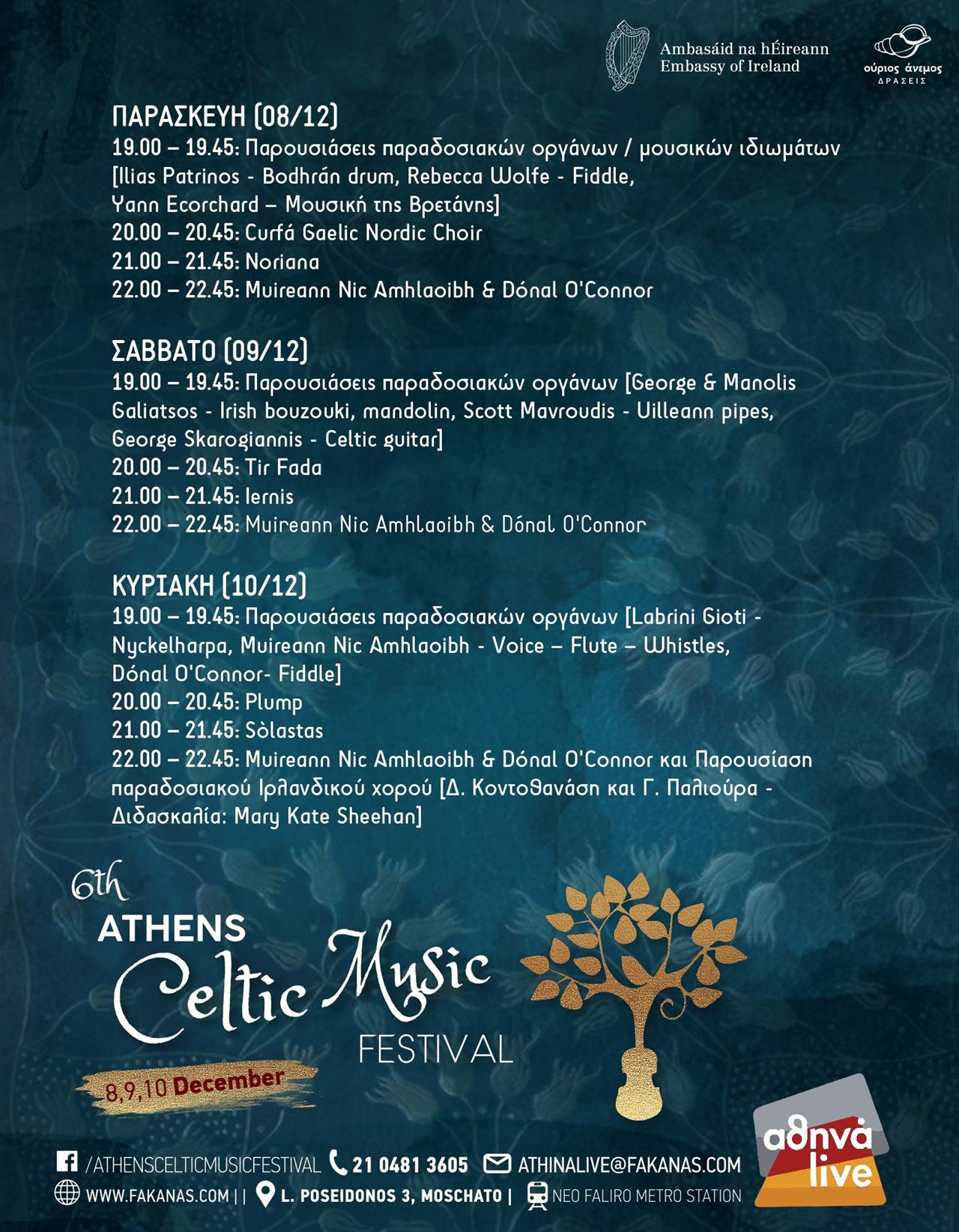 Ambasáid na hÉireann
Embassy of Ireland

ούριος άνεμος
ΔΡΑΣΕΙΣ

ΠΑΡΑΣΚΕΥΗ (08/12)
19.00 – 19.45: Παρουσιάσεις παραδοσιακών οργάνων / μουσικών ιδιωμάτων [Ilias Patrinos - Bodhrán drum, Rebecca Wolfe - Fiddle, Yann Ecorchard – Μουσική της Βρετάνης]
20.00 – 20.45: Curfá Gaelic Nordic Choir
21.00 – 21.45: Noriana
22.00 – 22.45: Muireann Nic Amhlaoibh & Dónal O'Connor

ΣΑΒΒΑΤΟ (09/12)
19.00 – 19.45: Παρουσιάσεις παραδοσιακών οργάνων [George & Manolis Galiatsos - Irish bouzouki, mandolin, Scott Mavroudis - Uilleann pipes, George Skarogiannis - Celtic guitar]
20.00 – 20.45: Tir Fada
21.00 – 21.45: Iernis
22.00 – 22.45: Muireann Nic Amhlaoibh & Dónal O'Connor

ΚΥΡΙΑΚΗ (10/12)
19.00 – 19.45: Παρουσιάσεις παραδοσιακών οργάνων [Labrini Gioti - Nyckelharpa, Muireann Nic Amhlaoibh - Voice – Flute – Whistles, Dónal O'Connor- Fiddle]
20.00 – 20.45: Plump
21.00 – 21.45: Sòlastas
22.00 – 22.45: Muireann Nic Amhlaoibh & Dónal O'Connor και Παρουσίαση παραδοσιακού Ιρλανδικού χορού [Δ. Κοντοθανάση και Γ. Παλιούρα - Διδασκαλία: Mary Kate Sheehan]

6th
ATHENS
Celtic Music
FESTIVAL

8,9,10 December

αθηνά live

/ATHENSCELTICMUSICFESTIVAL 21 0481 3605 ATHINALIVE@FAKANAS.COM
WWW.FAKANAS.COM || L. POSEIDONOS 3, MOSCHATO | NEO FALIRO METRO STATION